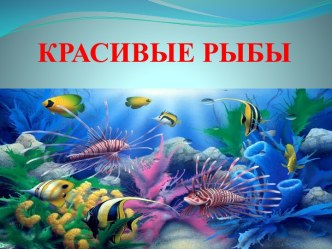 КРАСИВЫЕ РЫБЫ